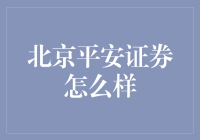 北京平安证券怎么样